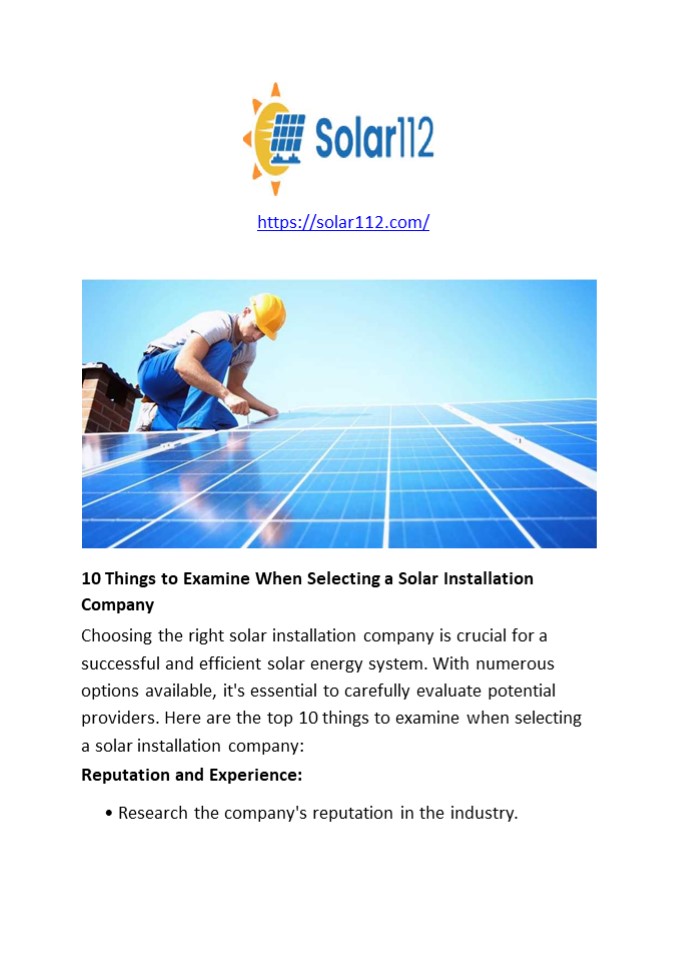 Solar112

https://solar112.com/

10 Things to Examine When Selecting a Solar Installation Company

Choosing the right solar installation company is crucial for a successful and efficient solar energy system. With numerous options available, it's essential to carefully evaluate potential providers. Here are the top 10 things to examine when selecting a solar installation company:

Reputation and Experience:

• Research the company's reputation in the industry.